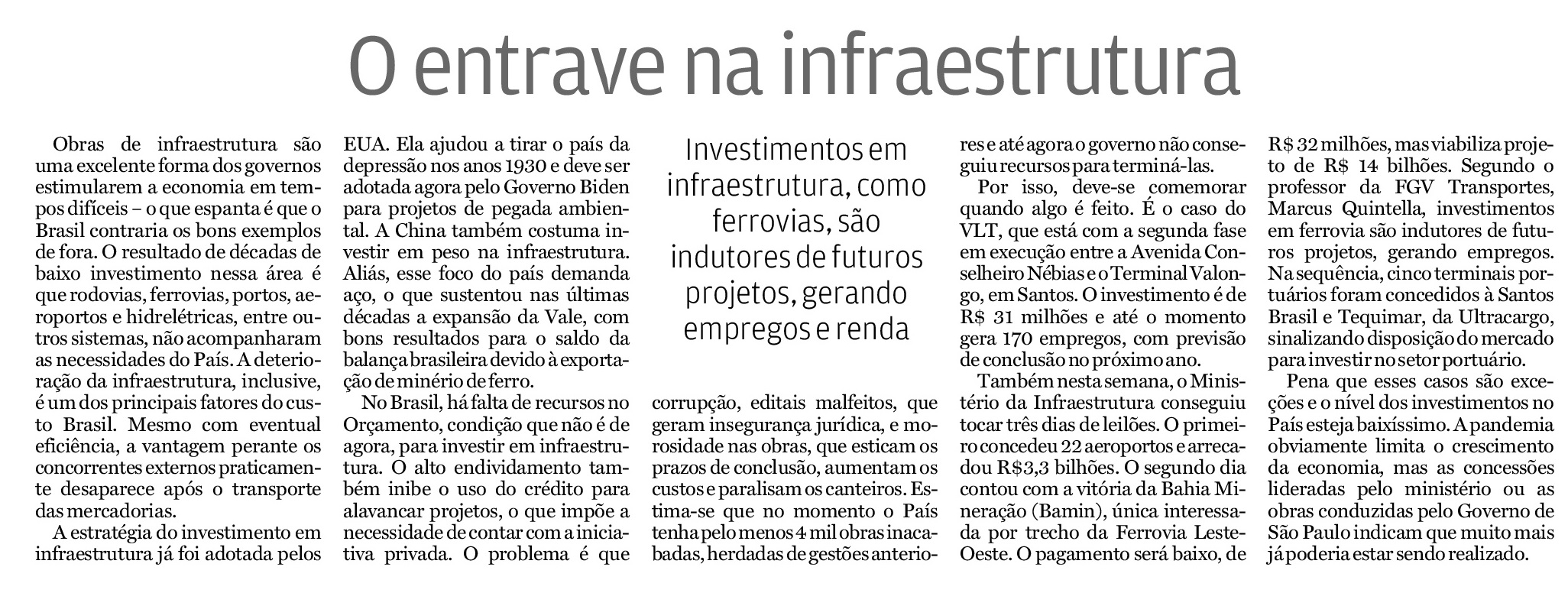 O entrave na infraestrutura

Obras de infraestrutura são uma excelente forma dos governos estimularem a economia em tempos difíceis – o que espanta é que o Brasil contraria os bons exemplos de fora. O resultado de décadas de baixo investimento nessa área é que rodovias, ferrovias, portos, aeroportos e hidrelétricas, entre outros sistemas, não acompanharam as necessidades do País. A deterioração da infraestrutura, inclusive, é um dos principais fatores do custo Brasil. Mesmo com eventual eficiência, a vantagem perante os concorrentes externos praticamente desaparece após o transporte das mercadorias.

A estratégia do investimento em infraestrutura já foi adotada pelos EUA. Ela ajudou a tirar o país da depressão nos anos 1930 e deve ser adotada agora pelo Governo Biden para projetos de pegada ambiental. A China também costuma investir em peso na infraestrutura. Aliás, esse foco do país demanda aço, o que sustentou nas últimas décadas a expansão da Vale, com bons resultados para o saldo da balança brasileira devido à exportação de minério de ferro.

No Brasil, há falta de recursos no Orçamento, condição que não é de agora, para investir em infraestrutura. O alto endividamento também inibe o uso do crédito para alavancar projetos, o que impõe a necessidade de contar com a iniciativa privada. O problema é que

Investimentos em infraestrutura, como ferrovias, são indutores de futuros projetos, gerando empregos e renda

corrupção, editais malfeitos, que geram insegurança jurídica, e morosidade nas obras, que esticam os prazos de conclusão, aumentam os custos e paralisam os canteiros. Estima-se que no momento o País tenha pelo menos 4 mil obras inacabadas, herdadas de gestões anteriores e até agora o governo não conseguiu recursos para terminá-las.

Por isso, deve-se comemorar quando algo é feito. É o caso do VLT, que está com a segunda fase em execução entre a Avenida Conselheiro Nébias e o Terminal Valongo, em Santos. O investimento é de R$ 31 milhões e até o momento gera 170 empregos, com previsão de conclusão no próximo ano.

Também nesta semana, o Ministério da Infraestrutura conseguiu tocar três dias de leilões. O primeiro concedeu 22 aeroportos e arrecadou R$3,3 bilhões. O segundo dia contou com a vitória da Bahia Mineração (Bamin), única interessada por trecho da Ferrovia Leste-Oeste. O pagamento será baixo, de R$ 32 milhões, mas viabiliza projeto de R$ 14 bilhões. Segundo o professor da FGV Transportes, Marcus Quintella, investimentos em ferrovia são indutores de futuros projetos, gerando empregos. Na sequência, cinco terminais portuários foram concedidos à Santos Brasil e Tequimar, da Ultracargo, sinalizando disposição do mercado para investir no setor portuário.

Pena que esses casos são exceções e o nível dos investimentos no País esteja baixíssimo. A pandemia obviamente limita o crescimento da economia, mas as concessões lideradas pelo ministério ou as obras conduzidas pelo Governo de São Paulo indicam que muito mais já poderia estar sendo realizado.